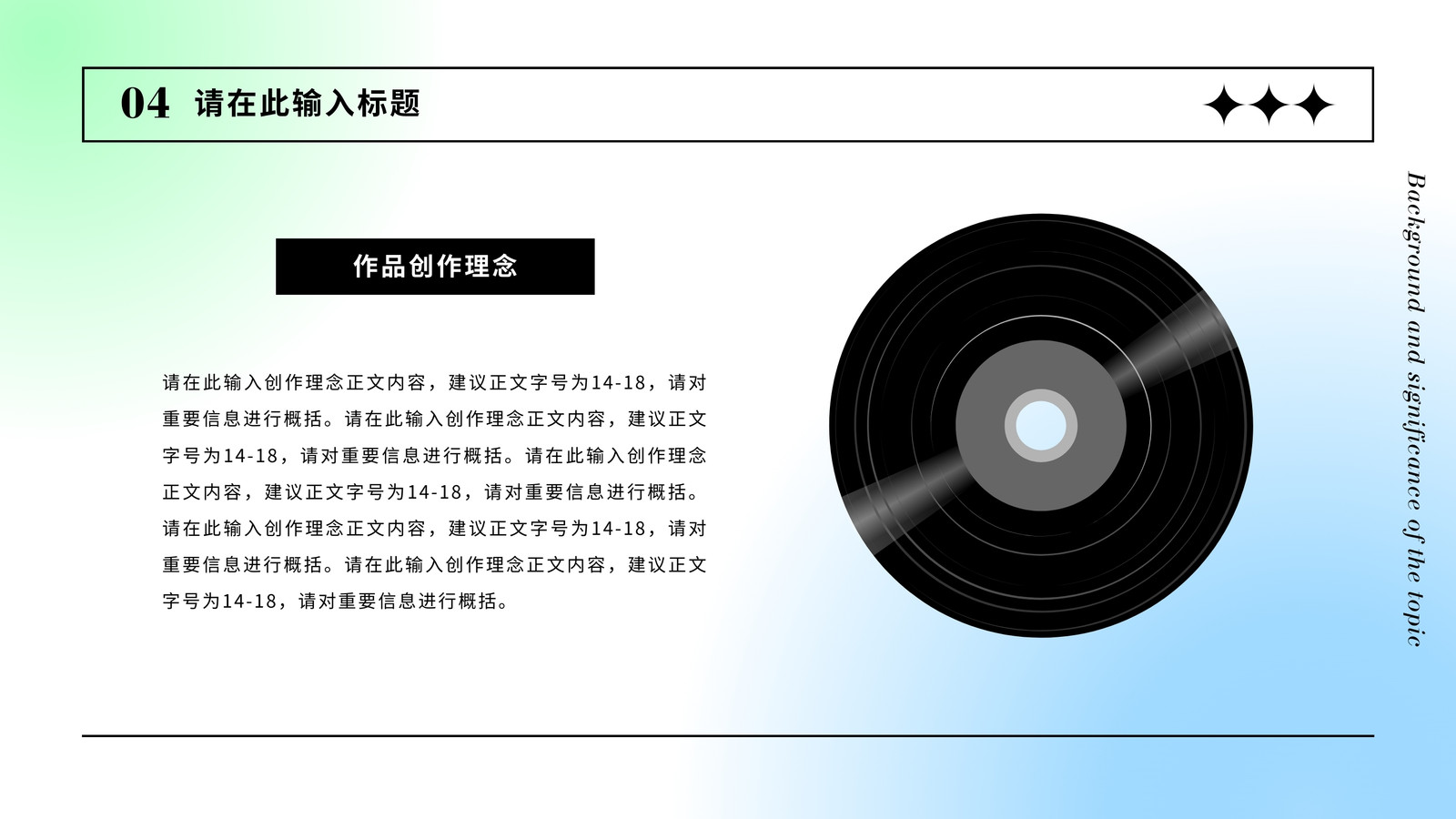 04 请在此输入标题

作品创作理念

请在此输入创作理念正文内容，建议正文字号为14-18，请对重要信息进行概括。请在此输入创作理念正文内容，建议正文字号为14-18，请对重要信息进行概括。请在此输入创作理念正文内容，建议正文字号为14-18，请对重要信息进行概括。请在此输入创作理念正文内容，建议正文字号为14-18，请对重要信息进行概括。请在此输入创作理念正文内容，建议正文字号为14-18，请对重要信息进行概括。

Background and significance of the topic